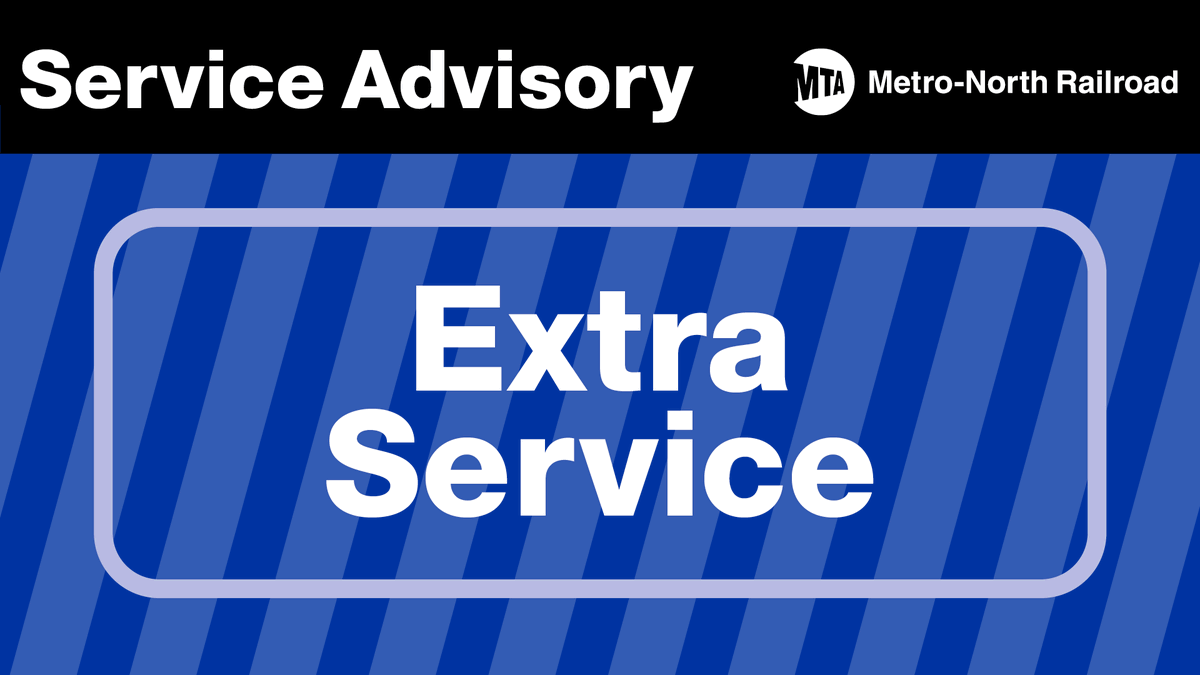 Service Advisory

MTA Metro-North Railroad

Extra Service